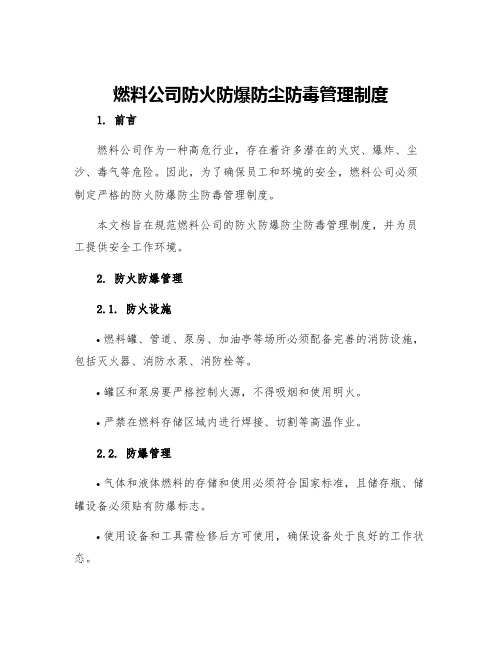 燃料公司防火防爆防尘防毒管理制度

1. 前言

燃料公司作为一种高危行业，存在着许多潜在的火灾、爆炸、尘沙、毒气等危险。因此，为了确保员工和环境的安全，燃料公司必须制定严格的防火防爆防尘防毒管理制度。

本文档旨在规范燃料公司的防火防爆防尘防毒管理制度，并为员工提供安全工作环境。

2. 防火防爆管理

2.1. 防火设施

• 燃料罐、管道、泵房、加油亭等场所必须配备完善的消防设施，包括灭火器、消防水泵、消防栓等。

• 罐区和泵房要严格控制火源，不得吸烟和使用明火。

• 严禁在燃料存储区域内进行焊接、切割等高温作业。

2.2. 防爆管理

• 气体和液体燃料的存储和使用必须符合国家标准，且储存瓶、储罐设备必须贴有防爆标志。

• 使用设备和工具需检修后方可使用，确保设备处于良好的工作状态。